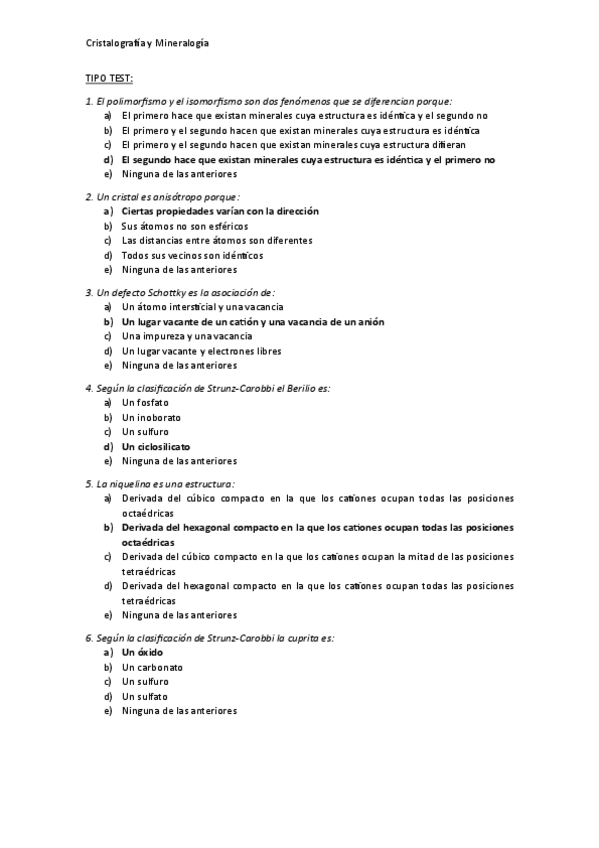 Cristalografía y Mineralogía

TIPO TEST:

1. El polimorfismo y el isomorfismo son dos fenómenos que se diferencian porque:
a) El primero hace que existan minerales cuya estructura es idéntica y el segundo no
b) El primero y el segundo hacen que existan minerales cuya estructura es idéntica
c) El primero y el segundo hacen que existan minerales cuya estructura difieran
d) El segundo hace que existan minerales cuya estructura es idéntica y el primero no
e) Ninguna de las anteriores

2. Un cristal es anisótropo porque:
a) Ciertas propiedades varían con la dirección
b) Sus átomos no son esféricos
c) Las distancias entre átomos son diferentes
d) Todos sus vecinos son idénticos
e) Ninguna de las anteriores

3. Un defecto Schottky es la asociación de:
a) Un átomo intersticial y una vacancia
b) Un lugar vacante de un catión y una vacancia de un anión
c) Una impureza y una vacancia
d) Un lugar vacante y electrones libres
e) Ninguna de las anteriores

4. Según la clasificación de Strunz-Carobbi el Berilio es:
a) Un fosfato
b) Un inoborato
c) Un sulfuro
d) Un ciclosilicato
e) Ninguna de las anteriores

5. La niquelina es una estructura:
a) Derivada del cúbico compacto en la que los cationes ocupan todas las posiciones octaédricas
b) Derivada del hexagonal compacto en la que los cationes ocupan todas las posiciones octaédricas
c) Derivada del cúbico compacto en la que los cationes ocupan la mitad de las posiciones tetraédricas
d) Derivada del hexagonal compacto en la que los cationes ocupan todas las posiciones tetraédricas
e) Ninguna de las anteriores

6. Según la clasificación de Strunz-Carobbi la cuprita es:
a) Un óxido
b) Un carbonato
c) Un sulfuro
d) Un sulfato
e) Ninguna de las anteriores